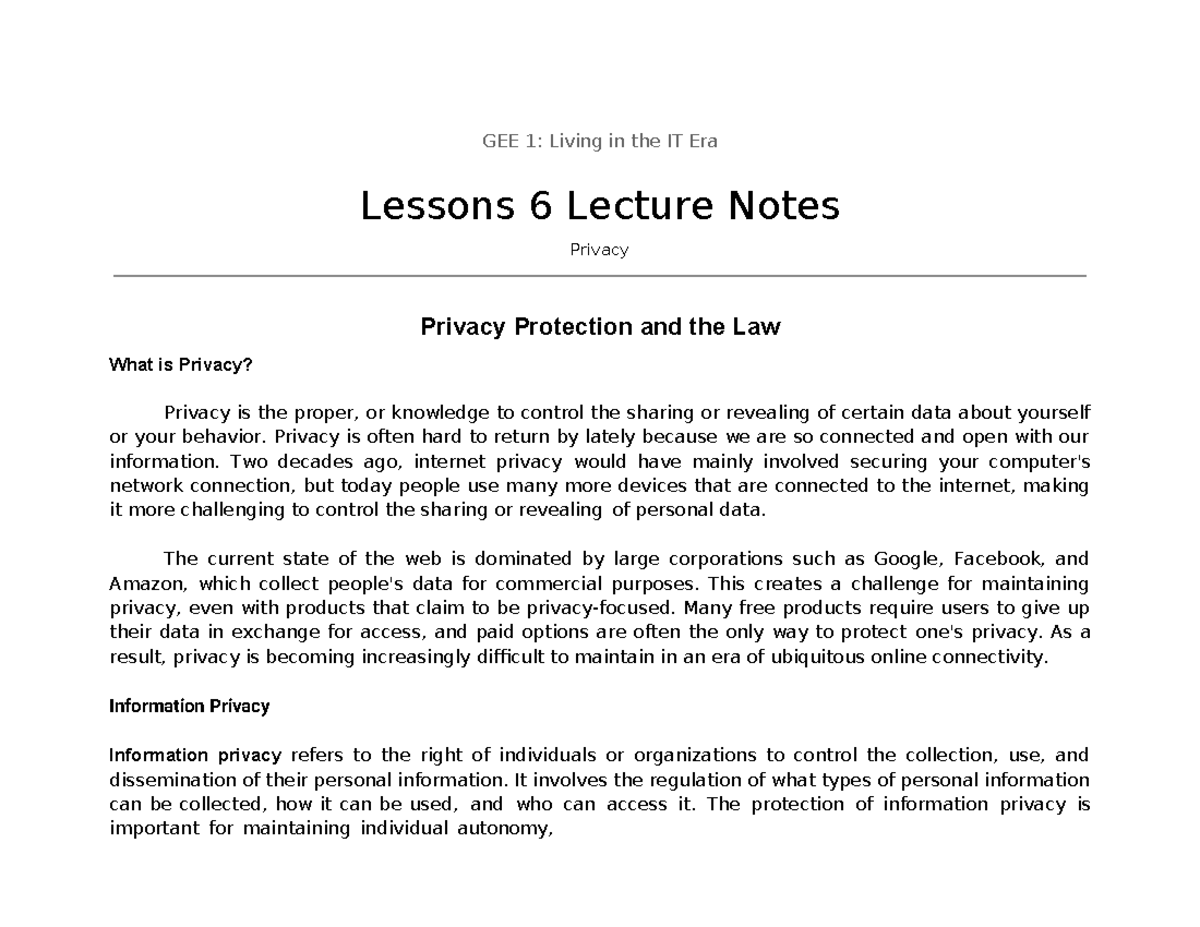 GEE 1: Living in the IT Era

Lessons 6 Lecture Notes

Privacy

Privacy Protection and the Law

What is Privacy?

Privacy is the proper, or knowledge to control the sharing or revealing of certain data about yourself or your behavior. Privacy is often hard to return by lately because we are so connected and open with our information. Two decades ago, internet privacy would have mainly involved securing your computer's network connection, but today people use many more devices that are connected to the internet, making it more challenging to control the sharing or revealing of personal data.

The current state of the web is dominated by large corporations such as Google, Facebook, and Amazon, which collect people's data for commercial purposes. This creates a challenge for maintaining privacy, even with products that claim to be privacy-focused. Many free products require users to give up their data in exchange for access, and paid options are often the only way to protect one's privacy. As a result, privacy is becoming increasingly difficult to maintain in an era of ubiquitous online connectivity.

Information Privacy

Information privacy refers to the right of individuals or organizations to control the collection, use, and dissemination of their personal information. It involves the regulation of what types of personal information can be collected, how it can be used, and who can access it. The protection of information privacy is important for maintaining individual autonomy,